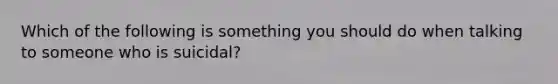 Which of the following is something you should do when talking to someone who is suicidal?